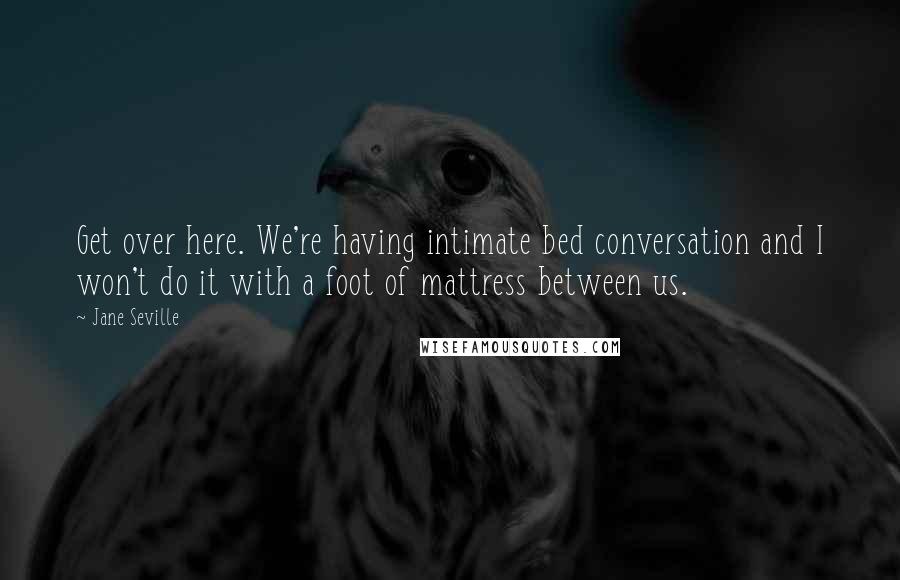 Get over here. We're having intimate bed conversation and I won't do it with a foot of mattress between us.

~ Jane Seville

WISEFAMOUSQUOTES.COM